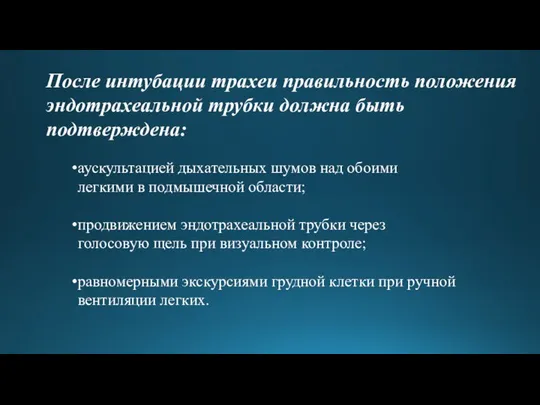 После интубации трахеи правильность положения эндотрахеальной трубки должна быть подтверждена:

•аускультацией дыхательных шумов над обоими легкими в подмышечной области;

•продвижением эндотрахеальной трубки через голосовую щель при визуальном контроле;

•равномерными экскурсиями грудной клетки при ручной вентиляции легких.